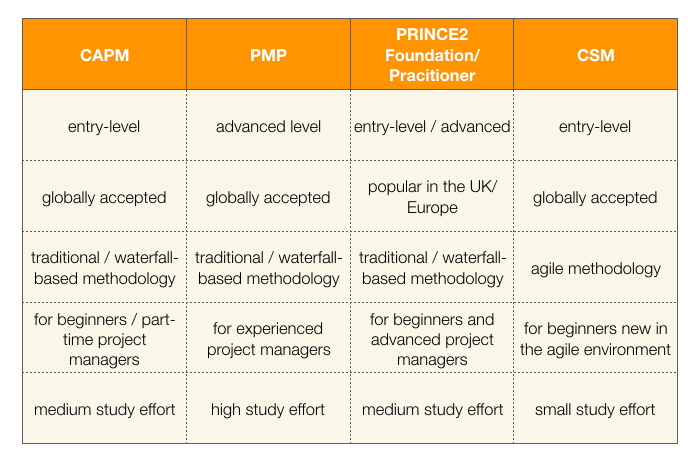 | CAPM | PMP | PRINCE2 Foundation/ Pracitioner | CSM |
|---|---|---|---|
| entry-level | advanced level | entry-level / advanced | entry-level |
| globally accepted | globally accepted | popular in the UK/ Europe | globally accepted |
| traditional / waterfall-based methodology | traditional / waterfall-based methodology | traditional / waterfall-based methodology | agile methodology |
| for beginners / part-time project managers | for experienced project managers | for beginners and advanced project managers | for beginners new in the agile environment |
| medium study effort | high study effort | medium study effort | small study effort |